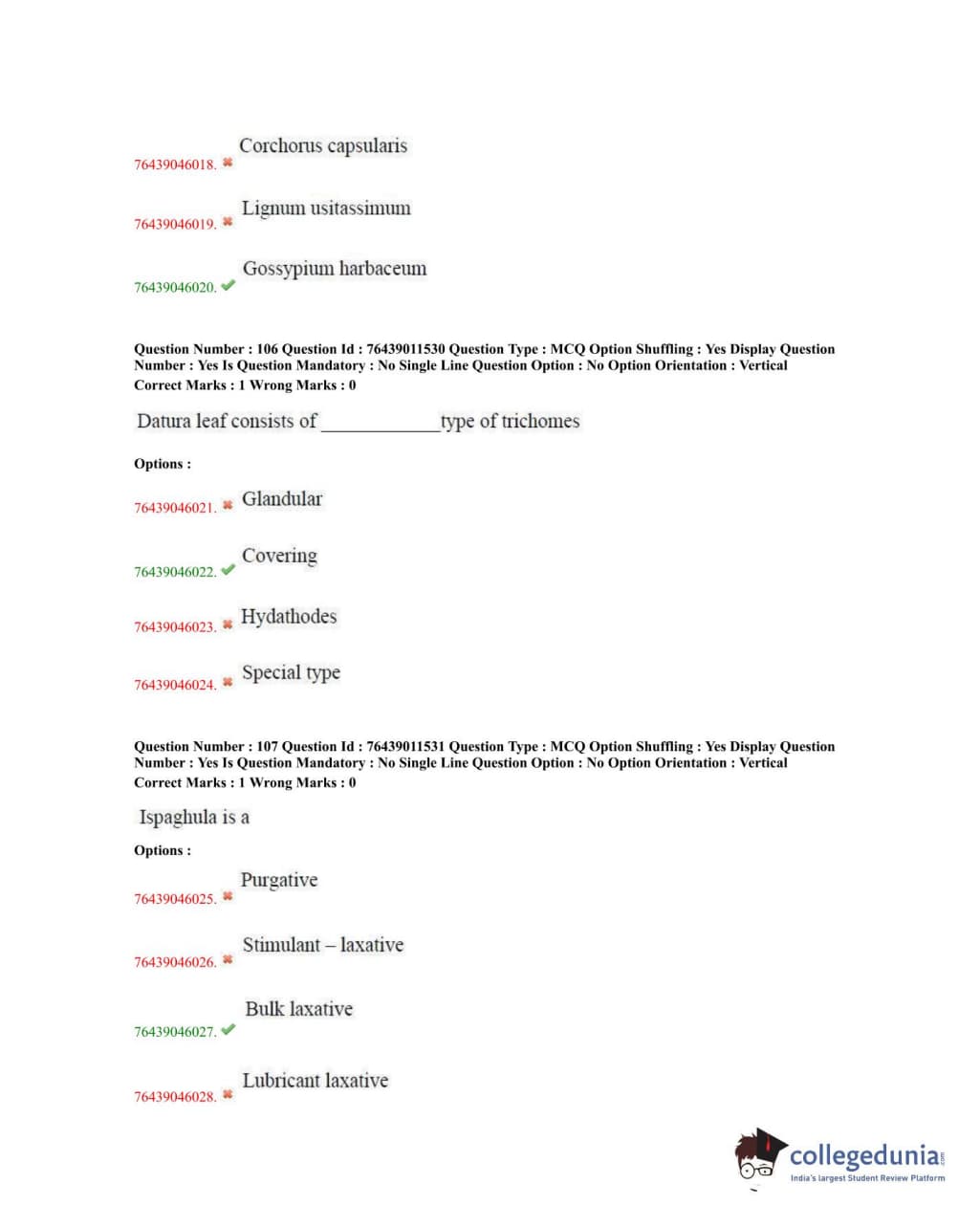 76439046018. ✖ Corchorus capsularis

76439046019. ✖ Lignum usitassimum

76439046020. ✔ Gossypium harbaceum

Question Number : 106 Question Id : 76439011530 Question Type : MCQ Option Shuffling : Yes Display Question Number : Yes Is Question Mandatory : No Single Line Question Option : No Option Orientation : Vertical
Correct Marks : 1 Wrong Marks : 0

Datura leaf consists of ____________type of trichomes

Options :

76439046021. ✖ Glandular

76439046022. ✔ Covering

76439046023. ✖ Hydathodes

76439046024. ✖ Special type

Question Number : 107 Question Id : 76439011531 Question Type : MCQ Option Shuffling : Yes Display Question Number : Yes Is Question Mandatory : No Single Line Question Option : No Option Orientation : Vertical
Correct Marks : 1 Wrong Marks : 0

Ispaghula is a

Options :

76439046025. ✖ Purgative

76439046026. ✖ Stimulant – laxative

76439046027. ✔ Bulk laxative

76439046028. ✖ Lubricant laxative

collegedunia.com
India's largest Student Review Platform